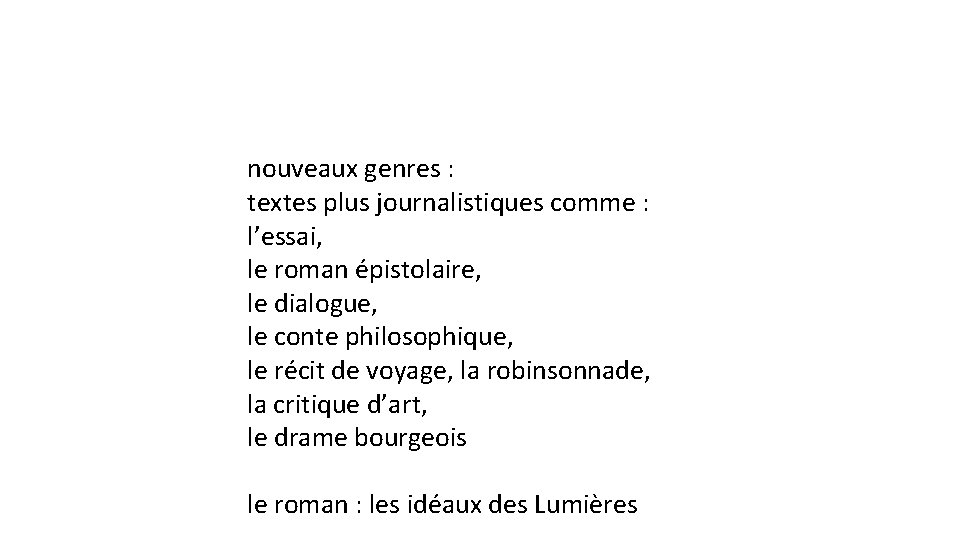 nouveaux genres :
textes plus journalistiques comme :
l'essai,
le roman épistolaire,
le dialogue,
le conte philosophique,
le récit de voyage, la robinsonnade,
la critique d'art,
le drame bourgeois

le roman : les idéaux des Lumières